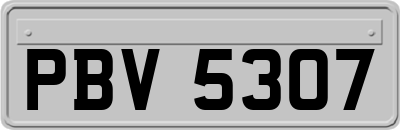 PBV 5307